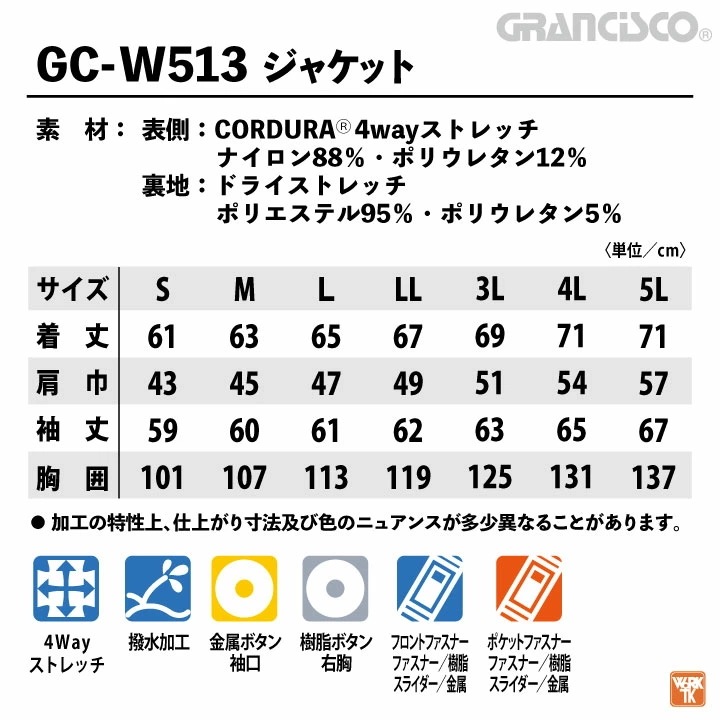 GRANCISCO®

GC-W513 ジャケット

素　材：表側：CORDURA® 4wayストレッチ
ナイロン88%・ポリウレタン12%
裏地：ドライストレッチ
ポリエステル95%・ポリウレタン5%

〈単位／cm〉

| サイズ | S | M | L | LL | 3L | 4L | 5L |
|---|---|---|---|---|---|---|---|
| 着　丈 | 61 | 63 | 65 | 67 | 69 | 71 | 71 |
| 肩　巾 | 43 | 45 | 47 | 49 | 51 | 54 | 57 |
| 袖　丈 | 59 | 60 | 61 | 62 | 63 | 65 | 67 |
| 胸　囲 | 101 | 107 | 113 | 119 | 125 | 131 | 137 |

● 加工の特性上、仕上がり寸法及び色のニュアンスが多少異なることがあります。

4Way ストレッチ

撥水加工

金属ボタン 袖口

樹脂ボタン 右胸

フロントファスナー ファスナー／樹脂 スライダー／金属

ポケットファスナー ファスナー／樹脂 スライダー／金属

WORK TK